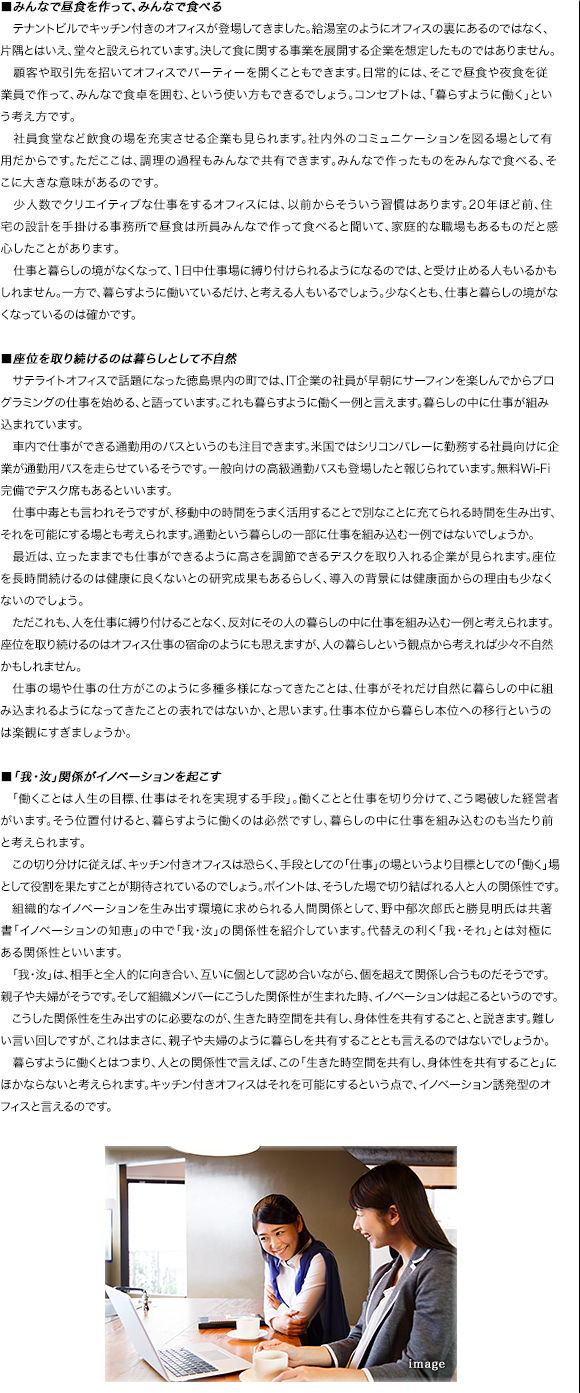 ■みんなで昼食を作って、みんなで食べる

テナントビルでキッチン付きのオフィスが登場してきました。給湯室のようにオフィスの裏にあるのではなく、片隅とはいえ、堂々と設えられています。決して食に関する事業を展開する企業を想定したものではありません。

顧客や取引先を招いてオフィスでパーティーを開くこともできます。日常的には、そこで昼食や夜食を従業員で作って、みんなで食卓を囲む、という使い方もできるでしょう。コンセプトは、「暮らすように働く」という考え方です。

社員食堂など飲食の場を充実させる企業も見られます。社内外のコミュニケーションを図る場として有用だからです。ただここは、調理の過程もみんなで共有できます。みんなで作ったものをみんなで食べる、そこに大きな意味があるのです。

少人数でクリエイティブな仕事をするオフィスには、以前からそういう習慣はあります。20年ほど前、住宅の設計を手掛ける事務所で昼食は所員みんなで作って食べると聞いて、家庭的な職場もあるものだと感心したことがあります。

仕事と暮らしの境がなくなって、1日中仕事場に縛り付けられるようになるのでは、と受け止める人もいるかもしれません。一方で、暮らすように働いているだけ、と考える人もいるでしょう。少なくとも、仕事と暮らしの境がなくなっているのは確かです。

■座位を取り続けるのは暮らしとして不自然

サテライトオフィスで話題になった徳島県内の町では、IT企業の社員が早朝にサーフィンを楽しんでからプログラミングの仕事を始める、と語っています。これも暮らすように働く一例と言えます。暮らしの中に仕事が組み込まれています。

車内で仕事ができる通勤用のバスというのも注目できます。米国ではシリコンバレーに勤務する社員向けに企業が通勤用バスを走らせているそうです。一般向けの高級通勤バスも登場したと報じられています。無料Wi-Fi完備でデスク席もあるといいます。

仕事中毒とも言われそうですが、移動中の時間をうまく活用することで別なことに充てられる時間を生み出す、それを可能にする場とも考えられます。通勤という暮らしの一部に仕事を組み込む一例ではないでしょうか。

最近は、立ったままでも仕事ができるように高さを調節できるデスクを取り入れる企業が見られます。座位を長時間続けるのは健康に良くないとの研究成果もあるらしく、導入の背景には健康面からの理由も少なくないのでしょう。

ただこれも、人を仕事に縛り付けることなく、反対にその人の暮らしの中に仕事を組み込む一例と考えられます。座位を取り続けるのはオフィス仕事の宿命のようにも思えますが、人の暮らしという観点から考えれば少々不自然かもしれません。

仕事の場や仕事の仕方がこのように多種多様になってきたことは、仕事がそれだけ自然に暮らしの中に組み込まれるようになってきたことの表れではないか、と思います。仕事本位から暮らし本位への移行というのは楽観にすぎましょうか。

■「我・汝」関係がイノベーションを起こす

「働くことは人生の目標、仕事はそれを実現する手段」。働くことと仕事を切り分けて、こう喝破した経営者がいます。そう位置付けると、暮らすように働くのは必然ですし、暮らしの中に仕事を組み込むのも当たり前と考えられます。

この切り分けに従えば、キッチン付きオフィスは恐らく、手段としての「仕事」の場というより目標としての「働く」場として役割を果たすことが期待されているのでしょう。ポイントは、そうした場で切り結ばれる人と人の関係性です。

組織的なイノベーションを生み出す環境に求められる人間関係として、野中郁次郎氏と勝見明氏は共著書「イノベーションの知恵」の中で「我・汝」の関係性を紹介しています。代替えの利く「我・それ」とは対極にある関係性といいます。

「我・汝」は、相手と全人的に向き合い、互いに個として認め合いながら、個を超えて関係し合うものだそうです。親子や夫婦がそうです。そして組織メンバーにこうした関係性が生まれた時、イノベーションは起こるというのです。

こうした関係性を生み出すのに必要なのが、生きた時空間を共有し、身体性を共有すること、と説きます。難しい言い回しですが、これはまさに、親子や夫婦のように暮らしを共有することとも言えるのではないでしょうか。

暮らすように働くとはつまり、人との関係性で言えば、この「生きた時空間を共有し、身体性を共有すること」にほかならないと考えられます。キッチン付きオフィスはそれを可能にするという点で、イノベーション誘発型のオフィスと言えるのです。

image